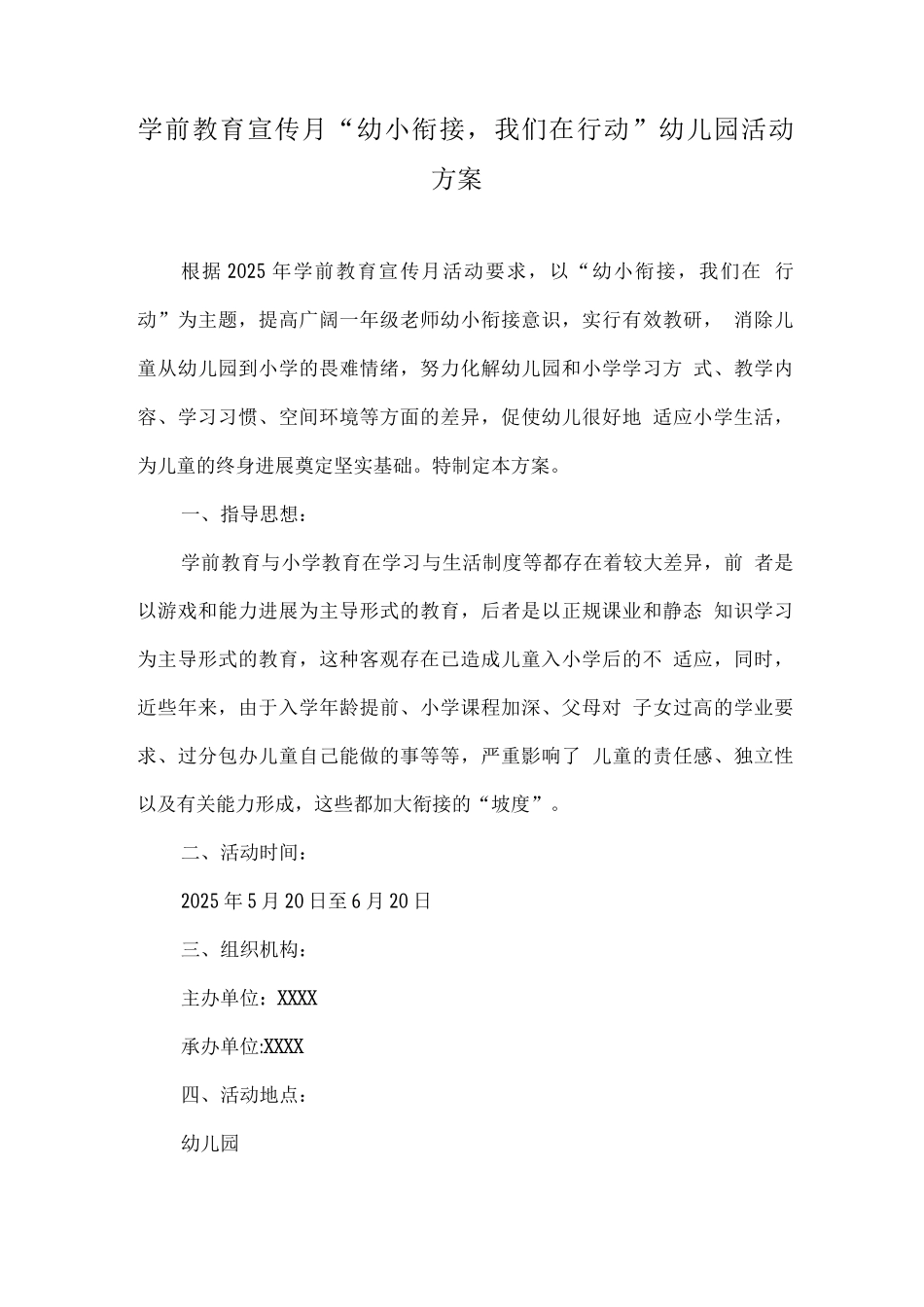 学前教育宣传月“幼小衔接，我们在行动”幼儿园活动方案

根据2025年学前教育宣传月活动要求，以“幼小衔接，我们在 行动”为主题，提高广阔一年级老师幼小衔接意识，实行有效教研， 消除儿童从幼儿园到小学的畏难情绪，努力化解幼儿园和小学学习方 式、教学内容、学习习惯、空间环境等方面的差异，促使幼儿很好地 适应小学生活，为儿童的终身进展奠定坚实基础。特制定本方案。

一、指导思想：

学前教育与小学教育在学习与生活制度等都存在着较大差异，前 者是以游戏和能力进展为主导形式的教育，后者是以正规课业和静态 知识学习为主导形式的教育，这种客观存在已造成儿童入小学后的不 适应，同时，近些年来，由于入学年龄提前、小学课程加深、父母对 子女过高的学业要求、过分包办儿童自己能做的事等等，严重影响了 儿童的责任感、独立性以及有关能力形成，这些都加大衔接的“坡度”。

二、活动时间：

2025年5月20日至6月20日

三、组织机构：

主办单位：XXXX

承办单位:XXXX

四、活动地点：

幼儿园